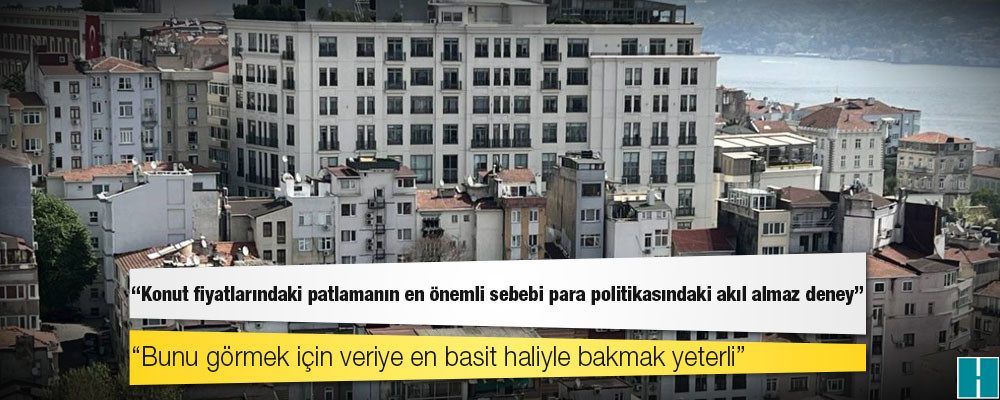 “Konut fiyatlarındaki patlamanın en önemli sebebi para politikasındaki akıl almaz deney”

“Bunu görmek için veriye en basit haliyle bakmak yeterli”